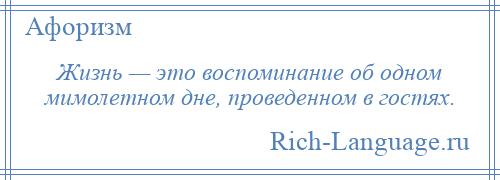 Афоризм

Жизнь — это воспоминание об одном мимолетном дне, проведенном в гостях.

Rich-Language.ru